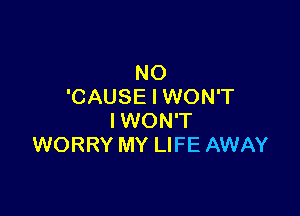 NO
'CAUSE I WON'T
I WON'T
WORRY MY LIFE AWAY